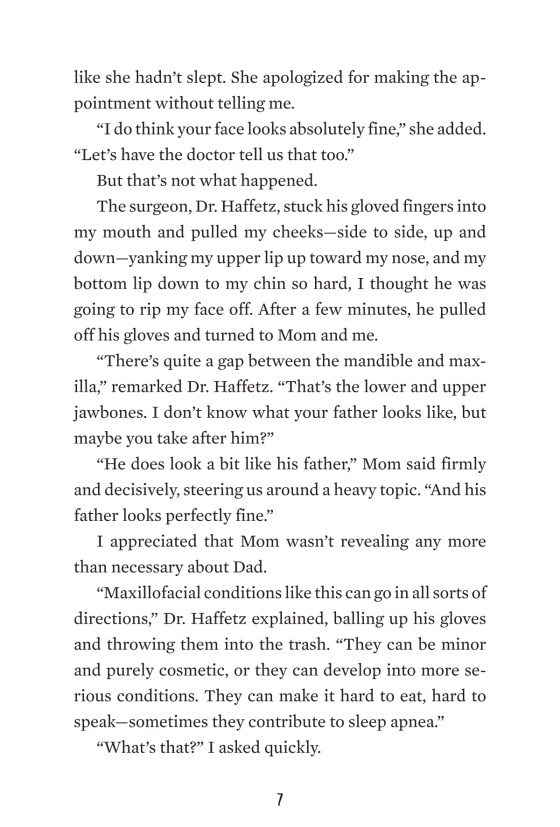 like she hadn't slept. She apologized for making the appointment without telling me.

"I do think your face looks absolutely fine," she added. "Let's have the doctor tell us that too."

But that's not what happened.

The surgeon, Dr. Haffetz, stuck his gloved fingers into my mouth and pulled my cheeks—side to side, up and down—yanking my upper lip up toward my nose, and my bottom lip down to my chin so hard, I thought he was going to rip my face off. After a few minutes, he pulled off his gloves and turned to Mom and me.

"There's quite a gap between the mandible and maxilla," remarked Dr. Haffetz. "That's the lower and upper jawbones. I don't know what your father looks like, but maybe you take after him?"

"He does look a bit like his father," Mom said firmly and decisively, steering us around a heavy topic. "And his father looks perfectly fine."

I appreciated that Mom wasn't revealing any more than necessary about Dad.

"Maxillofacial conditions like this can go in all sorts of directions," Dr. Haffetz explained, balling up his gloves and throwing them into the trash. "They can be minor and purely cosmetic, or they can develop into more serious conditions. They can make it hard to eat, hard to speak—sometimes they contribute to sleep apnea."

"What's that?" I asked quickly.

7